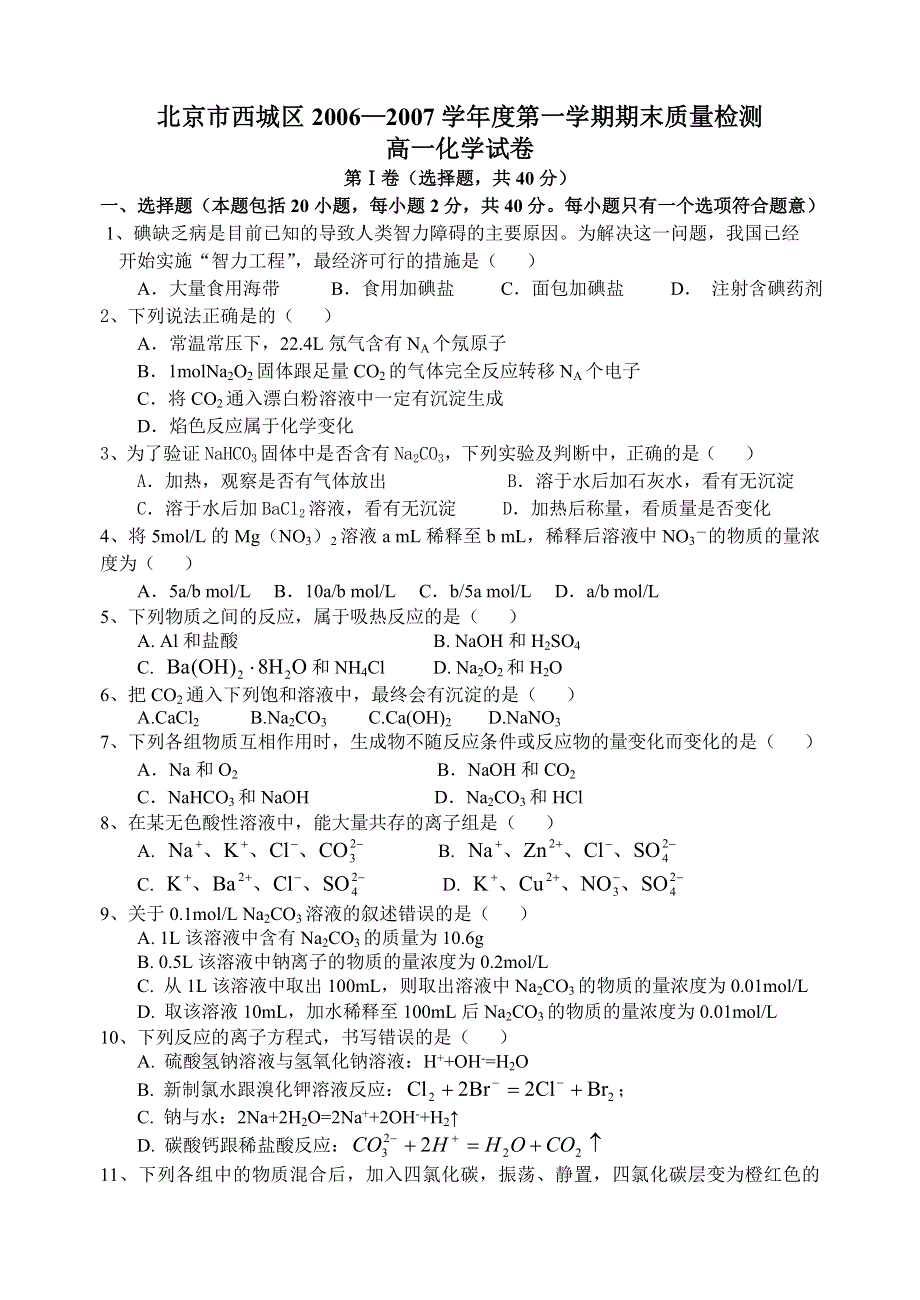 北京市西城区 2006—2007 学年度第一学期期末质量检测
高一化学试卷
第Ⅰ卷（选择题，共 40 分）

一、选择题（本题包括 20 小题，每小题 2 分，共 40 分。每小题只有一个选项符合题意）

1、碘缺乏病是目前已知的导致人类智力障碍的主要原因。为解决这一问题，我国已经开始实施“智力工程”，最经济可行的措施是（　　）

A．大量食用海带　　B．食用加碘盐　　C．面包加碘盐　　D．注射含碘药剂

2、下列说法正确是的（　）

A．常温常压下，22.4L 氖气含有 $N_A$ 个氖原子

B．1mol$Na_2O_2$ 固体跟足量 $CO_2$ 的气体完全反应转移 $N_A$ 个电子

C．将 $CO_2$ 通入漂白粉溶液中一定有沉淀生成

D．焰色反应属于化学变化

3、为了验证 $NaHCO_3$ 固体中是否含有 $Na_2CO_3$，下列实验及判断中，正确的是（　　）

A．加热，观察是否有气体放出　　B．溶于水后加石灰水，看有无沉淀

C．溶于水后加 $BaCl_2$ 溶液，看有无沉淀　　D．加热后称量，看质量是否变化

4、将 5mol/L 的 Mg（$NO_3$）$_2$ 溶液 a mL 稀释至 b mL，稀释后溶液中 $NO_3^-$ 的物质的量浓度为（　　）

A．5a/b mol/L　B．10a/b mol/L　C．b/5a mol/L　D．a/b mol/L

5、下列物质之间的反应，属于吸热反应的是（　　）

A. Al 和盐酸　　B. NaOH 和 $H_2SO_4$

C. $Ba(OH)_2 \cdot 8H_2O$ 和 $NH_4Cl$　　D. $Na_2O_2$ 和 $H_2O$

6、把 $CO_2$ 通入下列饱和溶液中，最终会有沉淀的是（　　）

A.$CaCl_2$　　B.$Na_2CO_3$　　C.$Ca(OH)_2$　　D.$NaNO_3$

7、下列各组物质互相作用时，生成物不随反应条件或反应物的量变化而变化的是（　　）

A．Na 和 $O_2$　　B．NaOH 和 $CO_2$

C．$NaHCO_3$ 和 NaOH　　D．$Na_2CO_3$ 和 HCl

8、在某无色酸性溶液中，能大量共存的离子组是（　　）

A. $Na^+$、$K^+$、$Cl^-$、$CO_3^{2-}$　　B. $Na^+$、$Zn^{2+}$、$Cl^-$、$SO_4^{2-}$

C. $K^+$、$Ba^{2+}$、$Cl^-$、$SO_4^{2-}$　　D. $K^+$、$Cu^{2+}$、$NO_3^-$、$SO_4^{2-}$

9、关于 0.1mol/L $Na_2CO_3$ 溶液的叙述错误的是（　　）

A. 1L 该溶液中含有 $Na_2CO_3$ 的质量为 10.6g

B. 0.5L 该溶液中钠离子的物质的量浓度为 0.2mol/L

C. 从 1L 该溶液中取出 100mL，则取出溶液中 $Na_2CO_3$ 的物质的量浓度为 0.01mol/L

D. 取该溶液 10mL，加水稀释至 100mL 后 $Na_2CO_3$ 的物质的量浓度为 0.01mol/L

10、下列反应的离子方程式，书写错误的是（　　）

A. 硫酸氢钠溶液与氢氧化钠溶液：$H^+ + OH^- = H_2O$

B. 新制氯水跟溴化钾溶液反应：$Cl_2 + 2Br^- = 2Cl^- + Br_2$；

C. 钠与水：$2Na + 2H_2O = 2Na^+ + 2OH^- + H_2\uparrow$

D. 碳酸钙跟稀盐酸反应：$CO_3^{2-} + 2H^+ = H_2O + CO_2\uparrow$

11、下列各组中的物质混合后，加入四氯化碳，振荡、静置，四氯化碳层变为橙红色的